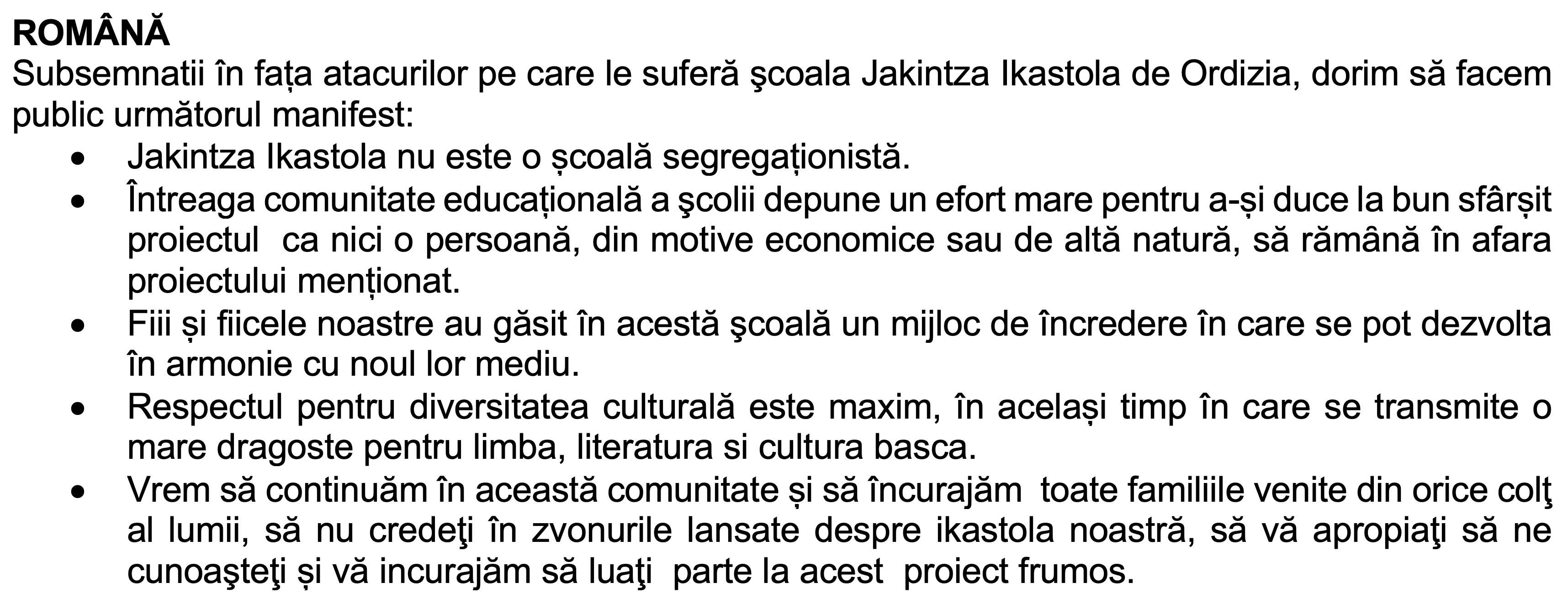 ROMÂNĂ

Subsemnatii în fața atacurilor pe care le suferă şcoala Jakintza Ikastola de Ordizia, dorim să facem public următorul manifest:

• Jakintza Ikastola nu este o școală segregaționistă.
• Întreaga comunitate educațională a şcolii depune un efort mare pentru a-și duce la bun sfârșit proiectul ca nici o persoană, din motive economice sau de altă natură, să rămână în afara proiectului menționat.
• Fiii și fiicele noastre au găsit în acestă şcoală un mijloc de încredere în care se pot dezvolta în armonie cu noul lor mediu.
• Respectul pentru diversitatea culturală este maxim, în același timp în care se transmite o mare dragoste pentru limba, literatura si cultura basca.
• Vrem să continuăm în această comunitate și să încurajăm toate familiile venite din orice colţ al lumii, să nu credeţi în zvonurile lansate despre ikastola noastră, să vă apropiaţi să ne cunoaşteţi și vă incurajăm să luaţi parte la acest proiect frumos.